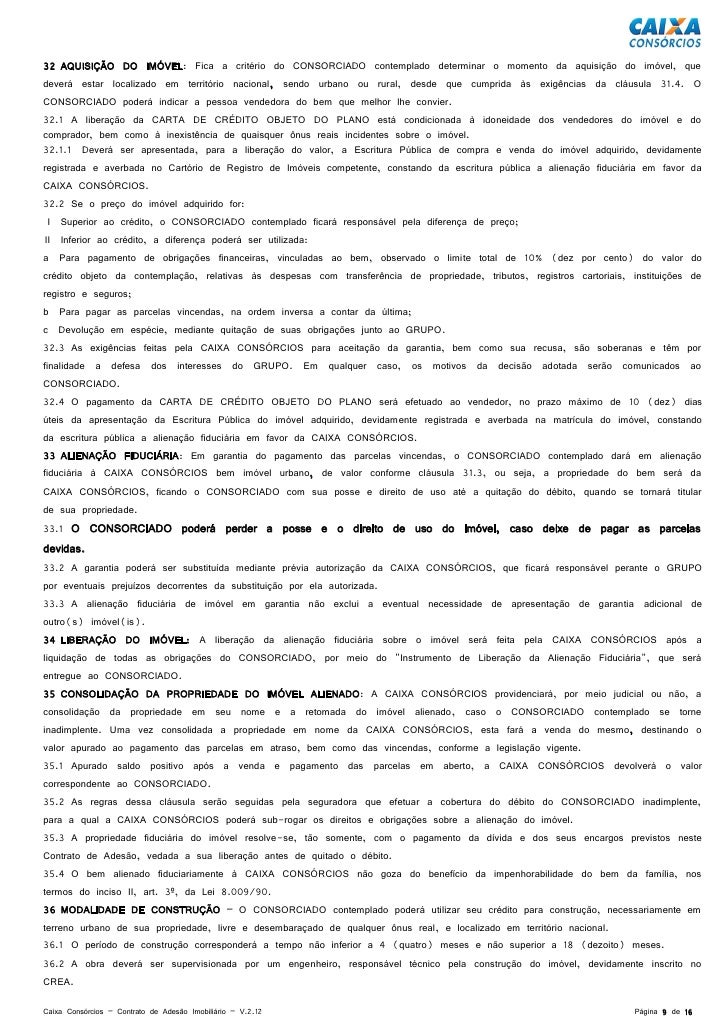 CAIXA
CONSÓRCIOS

32 AQUISIÇÃO DO IMÓVEL: Fica a critério do CONSORCIADO contemplado determinar o momento da aquisição do imóvel, que deverá estar localizado em território nacional, sendo urbano ou rural, desde que cumprida às exigências da cláusula 31.4. O CONSORCIADO poderá indicar a pessoa vendedora do bem que melhor lhe convier.

32.1 A liberação da CARTA DE CRÉDITO OBJETO DO PLANO está condicionada à idoneidade dos vendedores do imóvel e do comprador, bem como à inexistência de quaisquer ônus reais incidentes sobre o imóvel.

32.1.1 Deverá ser apresentada, para a liberação do valor, a Escritura Pública de compra e venda do imóvel adquirido, devidamente registrada e averbada no Cartório de Registro de Imóveis competente, constando da escritura pública a alienação fiduciária em favor da CAIXA CONSÓRCIOS.

32.2 Se o preço do imóvel adquirido for:

I Superior ao crédito, o CONSORCIADO contemplado ficará responsável pela diferença de preço;

II Inferior ao crédito, a diferença poderá ser utilizada:

a Para pagamento de obrigações financeiras, vinculadas ao bem, observado o limite total de 10% (dez por cento) do valor do crédito objeto da contemplação, relativas às despesas com transferência de propriedade, tributos, registros cartoriais, instituições de registro e seguros;

b Para pagar as parcelas vincendas, na ordem inversa a contar da última;

c Devolução em espécie, mediante quitação de suas obrigações junto ao GRUPO.

32.3 As exigências feitas pela CAIXA CONSÓRCIOS para aceitação da garantia, bem como sua recusa, são soberanas e têm por finalidade a defesa dos interesses do GRUPO. Em qualquer caso, os motivos da decisão adotada serão comunicados ao CONSORCIADO.

32.4 O pagamento da CARTA DE CRÉDITO OBJETO DO PLANO será efetuado ao vendedor, no prazo máximo de 10 (dez) dias úteis da apresentação da Escritura Pública do imóvel adquirido, devidamente registrada e averbada na matrícula do imóvel, constando da escritura pública a alienação fiduciária em favor da CAIXA CONSÓRCIOS.

33 ALIENAÇÃO FIDUCIÁRIA: Em garantia do pagamento das parcelas vincendas, o CONSORCIADO contemplado dará em alienação fiduciária à CAIXA CONSÓRCIOS bem imóvel urbano, de valor conforme cláusula 31.3, ou seja, a propriedade do bem será da CAIXA CONSÓRCIOS, ficando o CONSORCIADO com sua posse e direito de uso até a quitação do débito, quando se tornará titular de sua propriedade.

33.1 O CONSORCIADO poderá perder a posse e o direito de uso do imóvel, caso deixe de pagar as parcelas devidas.

33.2 A garantia poderá ser substituída mediante prévia autorização da CAIXA CONSÓRCIOS, que ficará responsável perante o GRUPO por eventuais prejuízos decorrentes da substituição por ela autorizada.

33.3 A alienação fiduciária de imóvel em garantia não exclui a eventual necessidade de apresentação de garantia adicional de outro(s) imóvel(is).

34 LIBERAÇÃO DO IMÓVEL: A liberação da alienação fiduciária sobre o imóvel será feita pela CAIXA CONSÓRCIOS após a liquidação de todas as obrigações do CONSORCIADO, por meio do "Instrumento de Liberação da Alienação Fiduciária", que será entregue ao CONSORCIADO.

35 CONSOLIDAÇÃO DA PROPRIEDADE DO IMÓVEL ALIENADO: A CAIXA CONSÓRCIOS providenciará, por meio judicial ou não, a consolidação da propriedade em seu nome e a retomada do imóvel alienado, caso o CONSORCIADO contemplado se torne inadimplente. Uma vez consolidada a propriedade em nome da CAIXA CONSÓRCIOS, esta fará a venda do mesmo, destinando o valor apurado ao pagamento das parcelas em atraso, bem como das vincendas, conforme a legislação vigente.

35.1 Apurado saldo positivo após a venda e pagamento das parcelas em aberto, a CAIXA CONSÓRCIOS devolverá o valor correspondente ao CONSORCIADO.

35.2 As regras dessa cláusula serão seguidas pela seguradora que efetuar a cobertura do débito do CONSORCIADO inadimplente, para a qual a CAIXA CONSÓRCIOS poderá sub-rogar os direitos e obrigações sobre a alienação do imóvel.

35.3 A propriedade fiduciária do imóvel resolve-se, tão somente, com o pagamento da dívida e dos seus encargos previstos neste Contrato de Adesão, vedada a sua liberação antes de quitado o débito.

35.4 O bem alienado fiduciariamente à CAIXA CONSÓRCIOS não goza do benefício da impenhorabilidade do bem da família, nos termos do inciso II, art. 3º, da Lei 8.009/90.

36 MODALIDADE DE CONSTRUÇÃO - O CONSORCIADO contemplado poderá utilizar seu crédito para construção, necessariamente em terreno urbano de sua propriedade, livre e desembaraçado de qualquer ônus real, e localizado em território nacional.

36.1 O período de construção corresponderá a tempo não inferior a 4 (quatro) meses e não superior a 18 (dezoito) meses.

36.2 A obra deverá ser supervisionada por um engenheiro, responsável técnico pela construção do imóvel, devidamente inscrito no CREA.

Caixa Consórcios - Contrato de Adesão Imobiliário - V.2.12

Página 9 de 16